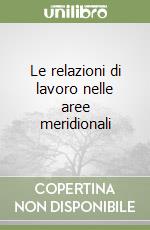 unilibro

Le relazioni di lavoro nelle aree meridionali

COPERTINA NON DISPONIBILE